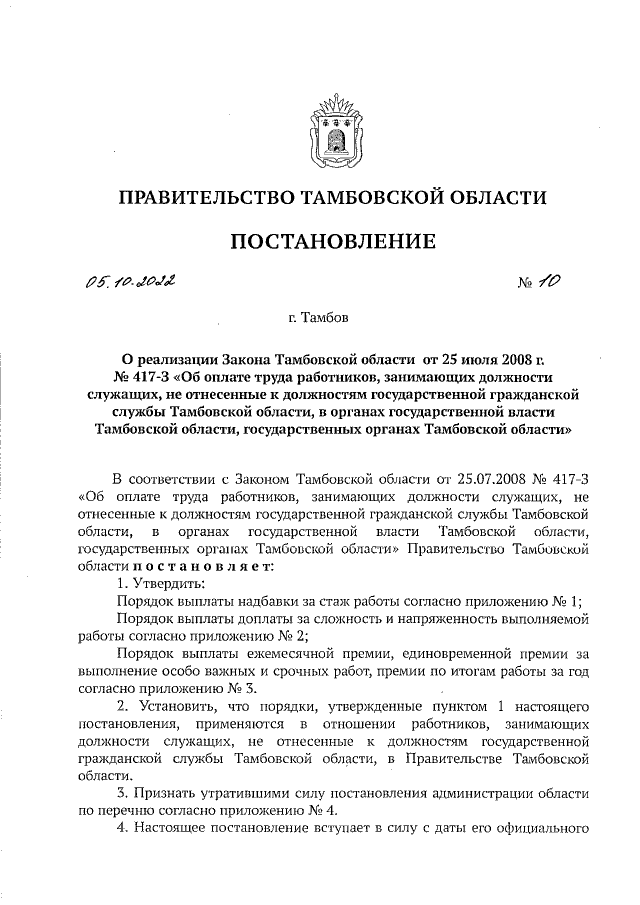 ПРАВИТЕЛЬСТВО ТАМБОВСКОЙ ОБЛАСТИ

ПОСТАНОВЛЕНИЕ

05.10.2022 № 10

г. Тамбов

О реализации Закона Тамбовской области от 25 июля 2008 г. № 417-З «Об оплате труда работников, занимающих должности служащих, не отнесенные к должностям государственной гражданской службы Тамбовской области, в органах государственной власти Тамбовской области, государственных органах Тамбовской области»

В соответствии с Законом Тамбовской области от 25.07.2008 № 417-З «Об оплате труда работников, занимающих должности служащих, не отнесенные к должностям государственной гражданской службы Тамбовской области, в органах государственной власти Тамбовской области, государственных органах Тамбовской области» Правительство Тамбовской области постановляет:

1. Утвердить:

Порядок выплаты надбавки за стаж работы согласно приложению № 1;

Порядок выплаты доплаты за сложность и напряженность выполняемой работы согласно приложению № 2;

Порядок выплаты ежемесячной премии, единовременной премии за выполнение особо важных и срочных работ, премии по итогам работы за год согласно приложению № 3.

2. Установить, что порядки, утвержденные пунктом 1 настоящего постановления, применяются в отношении работников, занимающих должности служащих, не отнесенные к должностям государственной гражданской службы Тамбовской области, в Правительстве Тамбовской области.

3. Признать утратившими силу постановления администрации области по перечню согласно приложению № 4.

4. Настоящее постановление вступает в силу с даты его официального